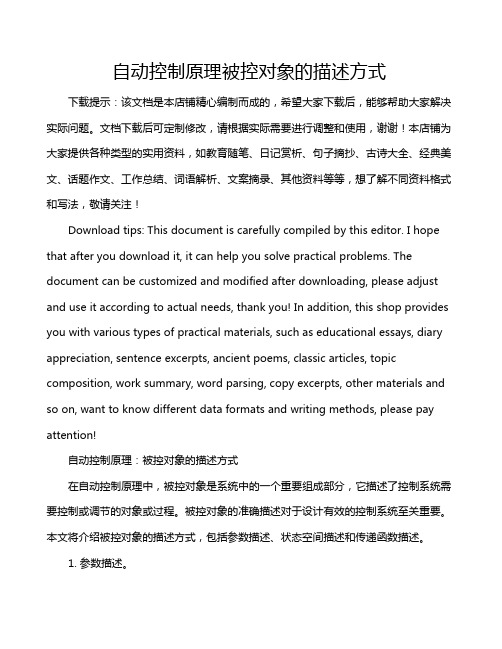 自动控制原理被控对象的描述方式

下载提示：该文档是本店铺精心编制而成的，希望大家下载后，能够帮助大家解决实际问题。文档下载后可定制修改，请根据实际需要进行调整和使用，谢谢！本店铺为大家提供各种类型的实用资料，如教育随笔、日记赏析、句子摘抄、古诗大全、经典美文、话题作文、工作总结、词语解析、文案摘录、其他资料等等，想了解不同资料格式和写法，敬请关注！

Download tips: This document is carefully compiled by this editor. I hope that after you download it, it can help you solve practical problems. The document can be customized and modified after downloading, please adjust and use it according to actual needs, thank you! In addition, this shop provides you with various types of practical materials, such as educational essays, diary appreciation, sentence excerpts, ancient poems, classic articles, topic composition, work summary, word parsing, copy excerpts, other materials and so on, want to know different data formats and writing methods, please pay attention!

自动控制原理：被控对象的描述方式

在自动控制原理中，被控对象是系统中的一个重要组成部分，它描述了控制系统需要控制或调节的对象或过程。被控对象的准确描述对于设计有效的控制系统至关重要。本文将介绍被控对象的描述方式，包括参数描述、状态空间描述和传递函数描述。

1. 参数描述。